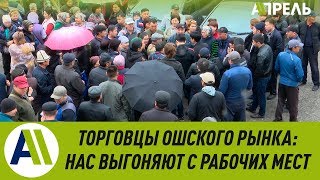 АПРЕЛЬ

ТОРГОВЦЫ ОШСКОГО РЫНКА:
НАС ВЫГОНЯЮТ С РАБОЧИХ МЕСТ